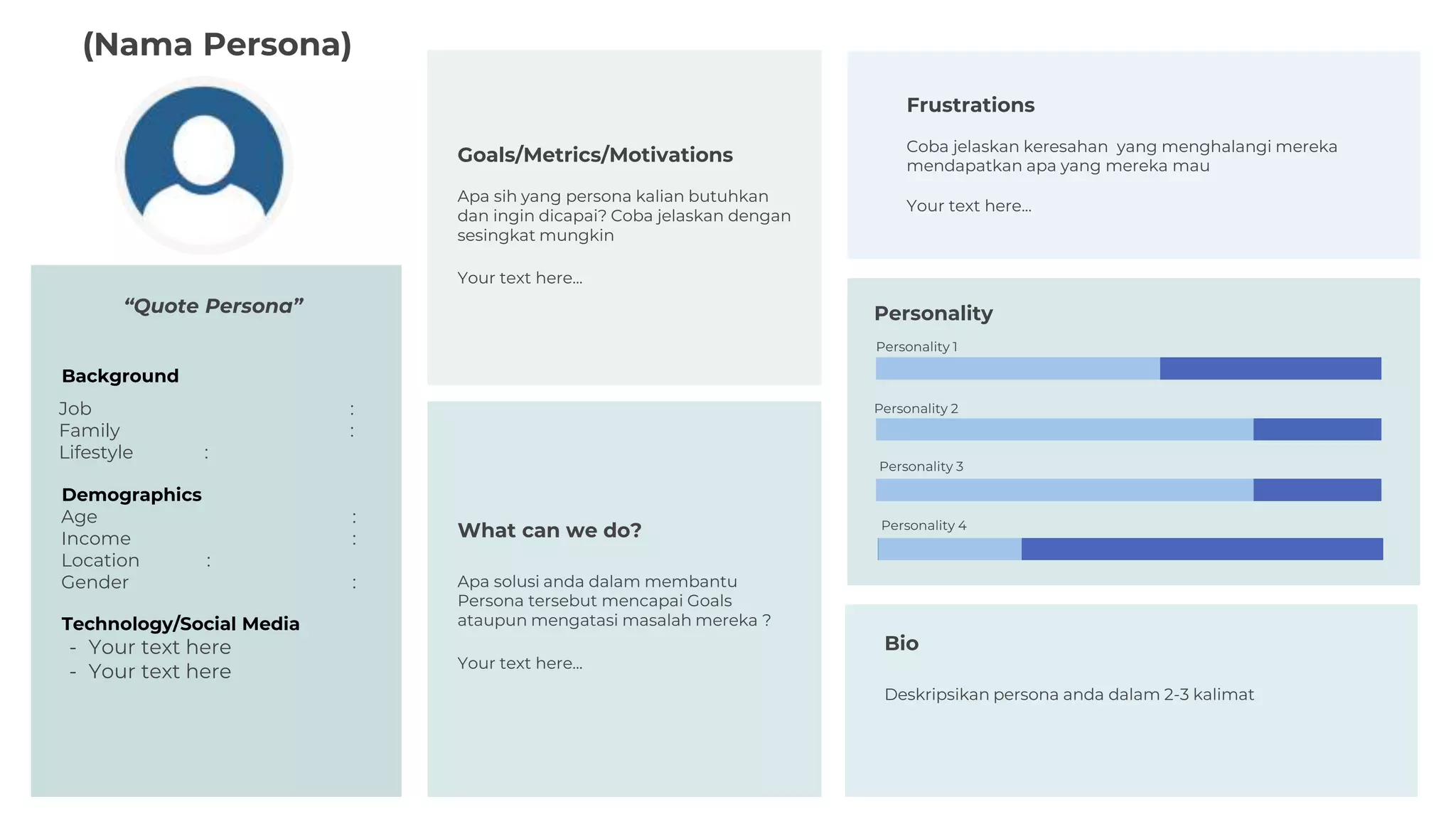 (Nama Persona)

“Quote Persona”

Background
Job :
Family :
Lifestyle :

Demographics
Age :
Income :
Location :
Gender :

Technology/Social Media
- Your text here
- Your text here

Goals/Metrics/Motivations

Apa sih yang persona kalian butuhkan dan ingin dicapai? Coba jelaskan dengan sesingkat mungkin

Your text here...

What can we do?

Apa solusi anda dalam membantu Persona tersebut mencapai Goals ataupun mengatasi masalah mereka ?

Your text here...

Frustrations

Coba jelaskan keresahan yang menghalangi mereka mendapatkan apa yang mereka mau

Your text here...

Personality
Personality 1
Personality 2
Personality 3
Personality 4

Bio

Deskripsikan persona anda dalam 2-3 kalimat